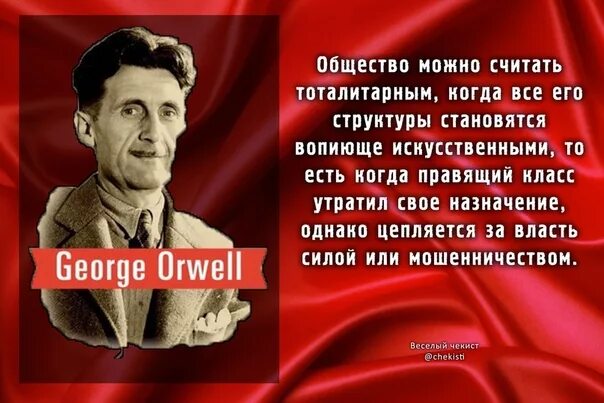 George Orwell

Общество можно считать тоталитарным, когда все его структуры становятся вопиюще искусственными, то есть когда правящий класс утратил свое назначение, однако цепляется за власть силой или мошенничеством.

Веселый чекист
@chekisti